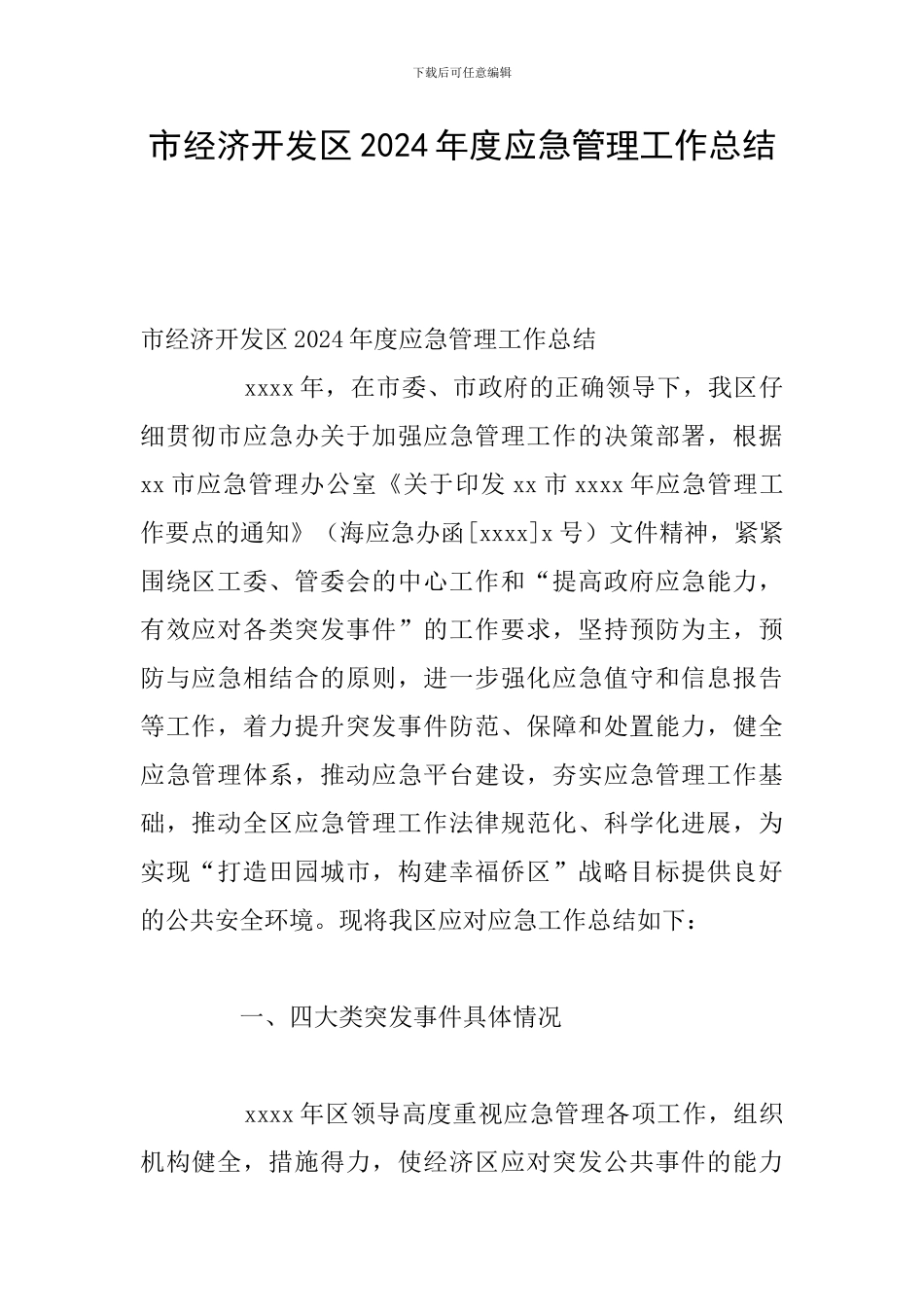 下载后可任意编辑

市经济开发区2024年度应急管理工作总结

市经济开发区2024年度应急管理工作总结

xxxx年，在市委、市政府的正确领导下，我区仔细贯彻市应急办关于加强应急管理工作的决策部署，根据xx市应急管理办公室《关于印发xx市xxxx年应急管理工作要点的通知》（海应急办函[xxxx]x号）文件精神，紧紧围绕区工委、管委会的中心工作和“提高政府应急能力，有效应对各类突发事件”的工作要求，坚持预防为主，预防与应急相结合的原则，进一步强化应急值守和信息报告等工作，着力提升突发事件防范、保障和处置能力，健全应急管理体系，推动应急平台建设，夯实应急管理工作基础，推动全区应急管理工作法律规范化、科学化进展，为实现“打造田园城市，构建幸福侨区”战略目标提供良好的公共安全环境。现将我区应对应急工作总结如下：

一、四大类突发事件具体情况

xxxx年区领导高度重视应急管理各项工作，组织机构健全，措施得力，使经济区应对突发公共事件的能力